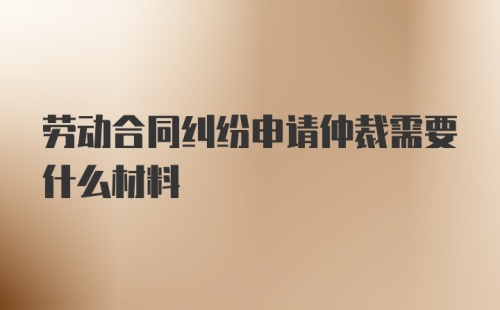 劳动合同纠纷申请仲裁需要什么材料